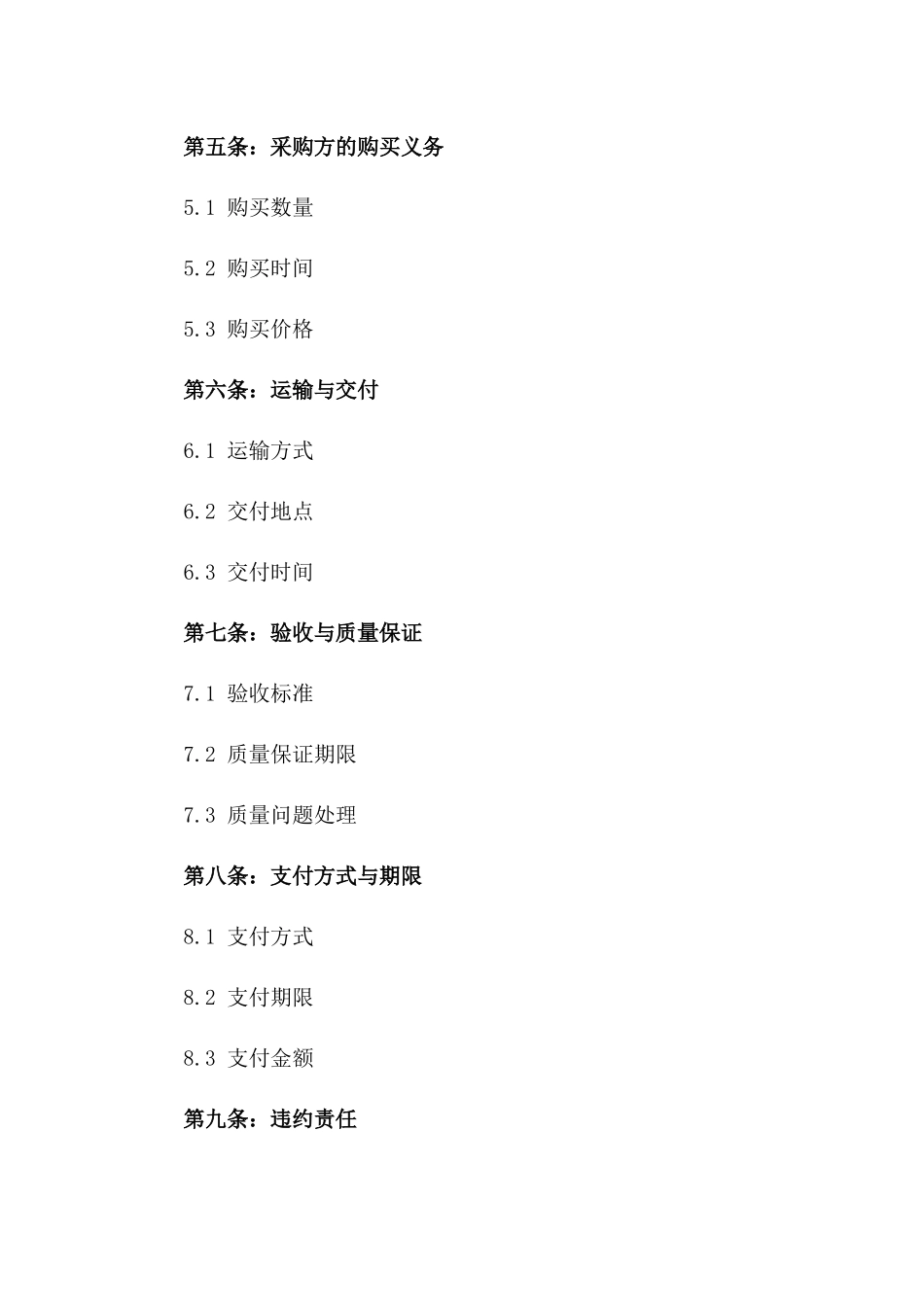 第五条：采购方的购买义务

5.1 购买数量

5.2 购买时间

5.3 购买价格

第六条：运输与交付

6.1 运输方式

6.2 交付地点

6.3 交付时间

第七条：验收与质量保证

7.1 验收标准

7.2 质量保证期限

7.3 质量问题处理

第八条：支付方式与期限

8.1 支付方式

8.2 支付期限

8.3 支付金额

第九条：违约责任